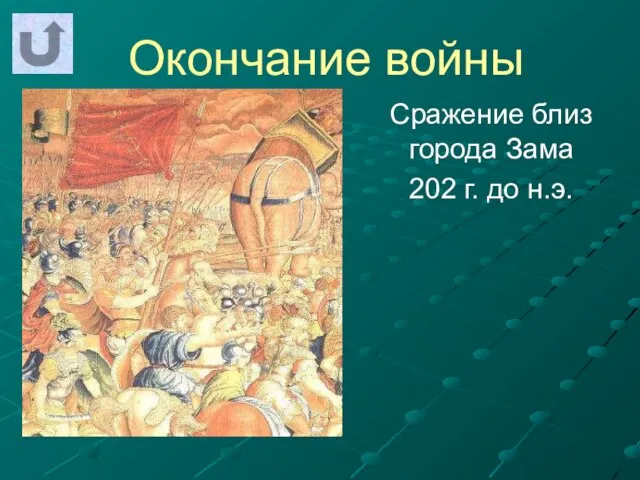 Окончание войны

Сражение близ города Зама
202 г. до н.э.